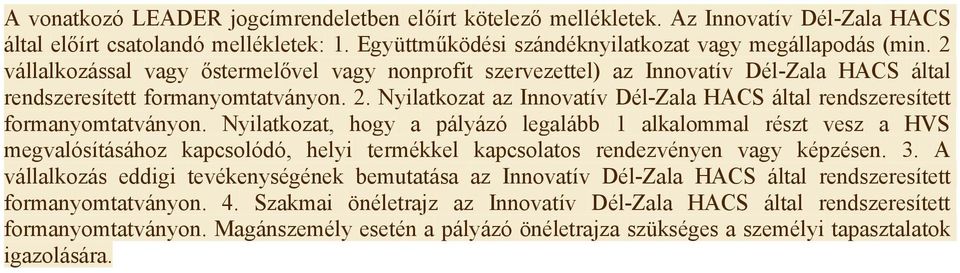 A vonatkozó LEADER jogcímrendeletben előírt kötelező mellékletek. Az Innovatív Dél-Zala HACS által előírt csatolandó mellékletek: 1. Együttműködési szándéknyilatkozat vagy megállapodás (min. 2 vállalkozással vagy őstermelővel vagy nonprofit szervezettel) az Innovatív Dél-Zala HACS által rendszeresített formanyomtatványon. 2. Nyilatkozat az Innovatív Dél-Zala HACS által rendszeresített formanyomtatványon. Nyilatkozat, hogy a pályázó legalább 1 alkalommal részt vesz a HVS megvalósításához kapcsolódó, helyi termékkel kapcsolatos rendezvényen vagy képzésen. 3. A vállalkozás eddigi tevékenységének bemutatása az Innovatív Dél-Zala HACS által rendszeresített formanyomtatványon. 4. Szakmai önéletrajz az Innovatív Dél-Zala HACS által rendszeresített formanyomtatványon. Magánszemély esetén a pályázó önéletrajza szükséges a személyi tapasztalatok igazolására.